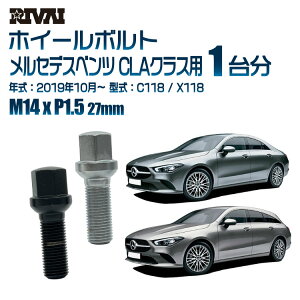 RIVAI

ホイールボルト
メルセデスベンツ CLAクラス用 1台分

年式：2019年10月~ 型式：C118 / X118

M14 x P1.5 27mm